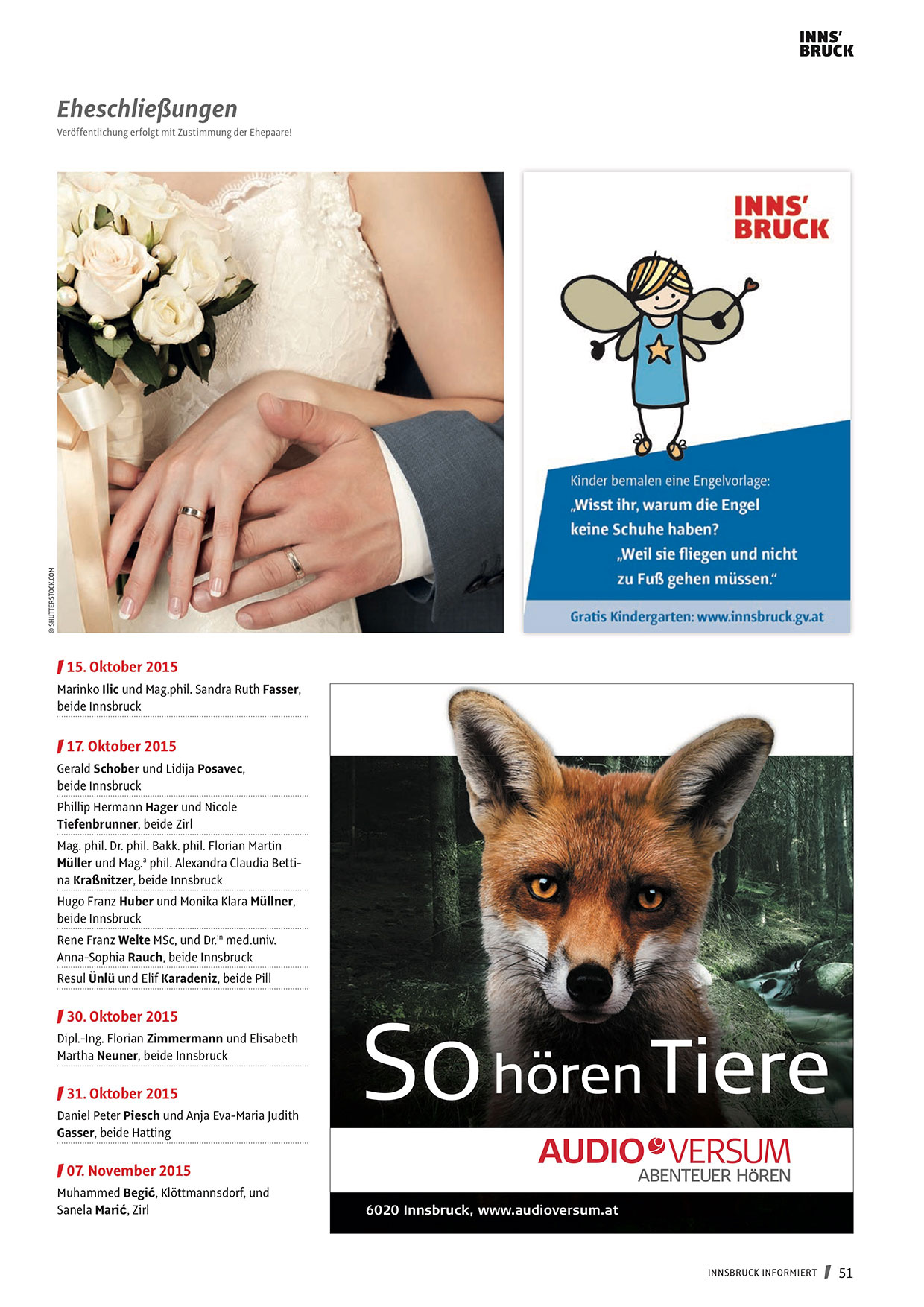 INNS'
BRUCK

Eheschließungen
Veröffentlichung erfolgt mit Zustimmung der Ehepaare!

© SHUTTERSTOCK.COM

INNS'
BRUCK

Kinder bemalen eine Engelvorlage:
„Wisst ihr, warum die Engel keine Schuhe haben?
„Weil sie fliegen und nicht zu Fuß gehen müssen."

Gratis Kindergarten: www.innsbruck.gv.at

15. Oktober 2015

Marinko Ilic und Mag.phil. Sandra Ruth Fasser, beide Innsbruck

17. Oktober 2015

Gerald Schober und Lidija Posavec, beide Innsbruck

Phillip Hermann Hager und Nicole Tiefenbrunner, beide Zirl

Mag. phil. Dr. phil. Bakk. phil. Florian Martin Müller und Mag.$^{a}$ phil. Alexandra Claudia Bettina Kraßnitzer, beide Innsbruck

Hugo Franz Huber und Monika Klara Müllner, beide Innsbruck

Rene Franz Welte MSc, und Dr.$^{in}$ med.univ. Anna-Sophia Rauch, beide Innsbruck

Resul Ünlü und Elif Karadeniz, beide Pill

30. Oktober 2015

Dipl.-Ing. Florian Zimmermann und Elisabeth Martha Neuner, beide Innsbruck

31. Oktober 2015

Daniel Peter Piesch und Anja Eva-Maria Judith Gasser, beide Hatting

07. November 2015

Muhammed Begić, Klöttmannsdorf, und Sanela Marić, Zirl

So hören Tiere

AUDIOVERSUM
ABENTEUER HÖREN

6020 Innsbruck, www.audioversum.at

INNSBRUCK INFORMIERT 51